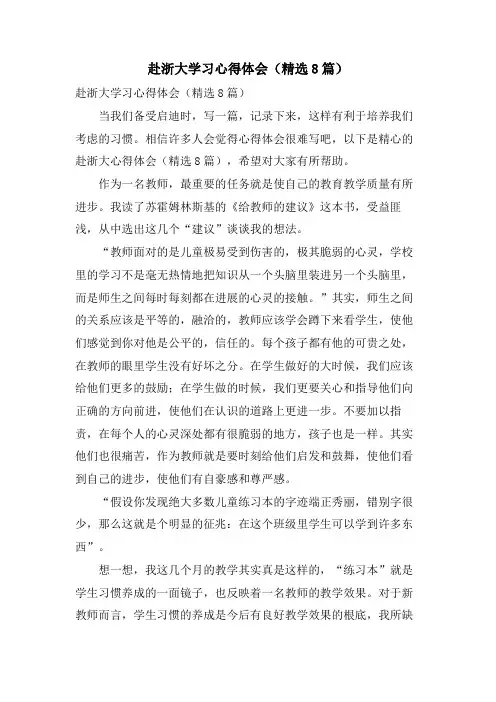 赴浙大学习心得体会（精选8篇）

赴浙大学习心得体会（精选8篇）

当我们备受启迪时，写一篇，记录下来，这样有利于培养我们考虑的习惯。相信许多人会觉得心得体会很难写吧，以下是精心的赴浙大心得体会（精选8篇），希望对大家有所帮助。

作为一名教师，最重要的任务就是使自己的教育教学质量有所进步。我读了苏霍姆林斯基的《给教师的建议》这本书，受益匪浅，从中选出这几个“建议”谈谈我的想法。

“教师面对的是儿童极易受到伤害的，极其脆弱的心灵，学校里的学习不是毫无热情地把知识从一个头脑里装进另一个头脑里，而是师生之间每时每刻都在进展的心灵的接触。”其实，师生之间的关系应该是平等的，融洽的，教师应该学会蹲下来看学生，使他们感觉到你对他是公平的，信任的。每个孩子都有他的可贵之处，在教师的眼里学生没有好坏之分。在学生做好的大时候，我们应该给他们更多的鼓励；在学生做的时候，我们更要关心和指导他们向正确的方向前进，使他们在认识的道路上更进一步。不要加以指责，在每个人的心灵深处都有很脆弱的地方，孩子也是一样。其实他们也很痛苦，作为教师就是要时刻给他们启发和鼓舞，使他们看到自己的进步，使他们有自豪感和尊严感。

“假设你发现绝大多数儿童练习本的字迹端正秀丽，错别字很少，那么这就是个明显的征兆：在这个班级里学生可以学到许多东西”。

想一想，我这几个月的教学其实真是这样的，“练习本”就是学生习惯养成的一面镜子，也反映着一名教师的教学效果。对于新教师而言，学生习惯的养成是今后有良好教学效果的根底，我所缺